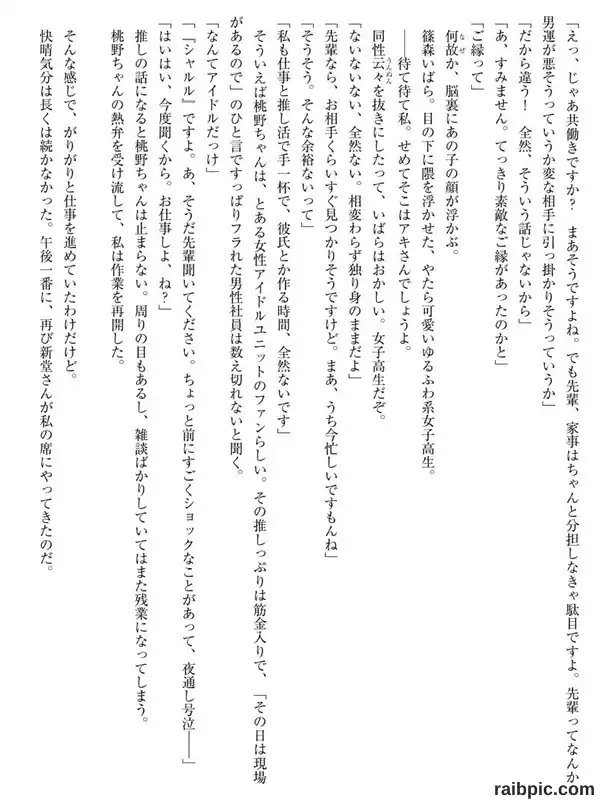 「えっ、じゃあ共働きですか？　まあそうですよね。でも先輩、家事はちゃんと分担しなきゃ駄目ですよ。先輩ってなんか男運が悪そうっていうか変な相手に引っ掛かりそうっていうか」

「だから違う！　全然、そういう話じゃないから」

「あ、すみません。てっきり素敵なご縁があったのかと」

「ご縁って」

何故か、脳裏にあの子の顔が浮かぶ。

篠森いばら。目の下に隈を浮かせた、やたら可愛いゆるふわ系女子高生。

――待て待て私。せめてそこはアキさんでしょうよ。

同性云々を抜きにしたって、いばらはおかしい。女子高生だぞ。

「ないないない、全然ない。相変わらず独り身のままだよ」

「先輩なら、お相手くらいすぐ見つかりそうですけど。まあ、うち今忙しいですもんね」

「そうそう。そんな余裕ないって」

「私も仕事と推し活で手一杯で、彼氏とか作る時間、全然ないです」

そういえば桃野ちゃんは、とある女性アイドルユニットのファンらしい。その推しっぷりは筋金入りで、「その日は現場があるので」のひと言ですっぱりフラれた男性社員は数え切れないと聞く。

「なんてアイドルだっけ」

「『シャルル』ですよ。あ、そうだ先輩聞いてください。ちょっと前にすごくショックなことがあって、夜通し号泣――」

「はいはい、今度聞くから。お仕事しよ、ね？」

推しの話になると桃野ちゃんは止まらない。周りの目もあるし、雑談ばかりしていてはまた残業になってしまう。

桃野ちゃんの熱弁を受け流して、私は作業を再開した。

そんな感じで、がりがりと仕事を進めていたわけだけど。

快晴気分は長くは続かなかった。午後一番に、再び新堂さんが私の席にやってきたのだ。

raibpic.com